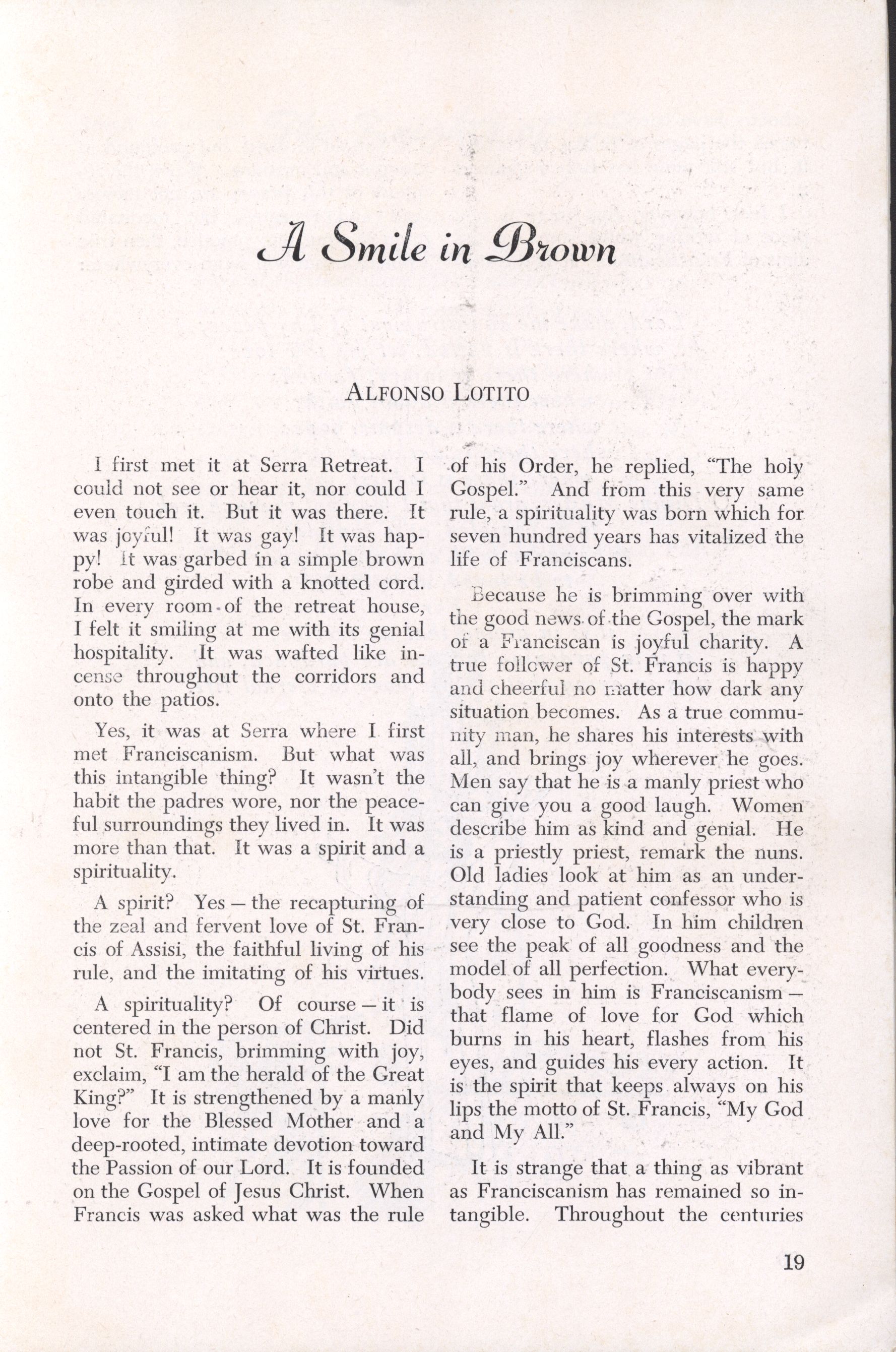 A Smile in Brown

ALFONSO LOTITO

I first met it at Serra Retreat. I could not see or hear it, nor could I even touch it. But it was there. It was joyful! It was gay! It was happy! It was garbed in a simple brown robe and girded with a knotted cord. In every room of the retreat house, I felt it smiling at me with its genial hospitality. It was wafted like incense throughout the corridors and onto the patios.

Yes, it was at Serra where I first met Franciscanism. But what was this intangible thing? It wasn't the habit the padres wore, nor the peaceful surroundings they lived in. It was more than that. It was a spirit and a spirituality.

A spirit? Yes — the recapturing of the zeal and fervent love of St. Francis of Assisi, the faithful living of his rule, and the imitating of his virtues.

A spirituality? Of course — it is centered in the person of Christ. Did not St. Francis, brimming with joy, exclaim, "I am the herald of the Great King?" It is strengthened by a manly love for the Blessed Mother and a deep-rooted, intimate devotion toward the Passion of our Lord. It is founded on the Gospel of Jesus Christ. When Francis was asked what was the rule of his Order, he replied, "The holy Gospel." And from this very same rule, a spirituality was born which for seven hundred years has vitalized the life of Franciscans.

Because he is brimming over with the good news of the Gospel, the mark of a Franciscan is joyful charity. A true follower of St. Francis is happy and cheerful no matter how dark any situation becomes. As a true community man, he shares his interests with all, and brings joy wherever he goes. Men say that he is a manly priest who can give you a good laugh. Women describe him as kind and genial. He is a priestly priest, remark the nuns. Old ladies look at him as an understanding and patient confessor who is very close to God. In him children see the peak of all goodness and the model of all perfection. What everybody sees in him is Franciscanism — that flame of love for God which burns in his heart, flashes from his eyes, and guides his every action. It is the spirit that keeps always on his lips the motto of St. Francis, "My God and My All."

It is strange that a thing as vibrant as Franciscanism has remained so intangible. Throughout the centuries

19